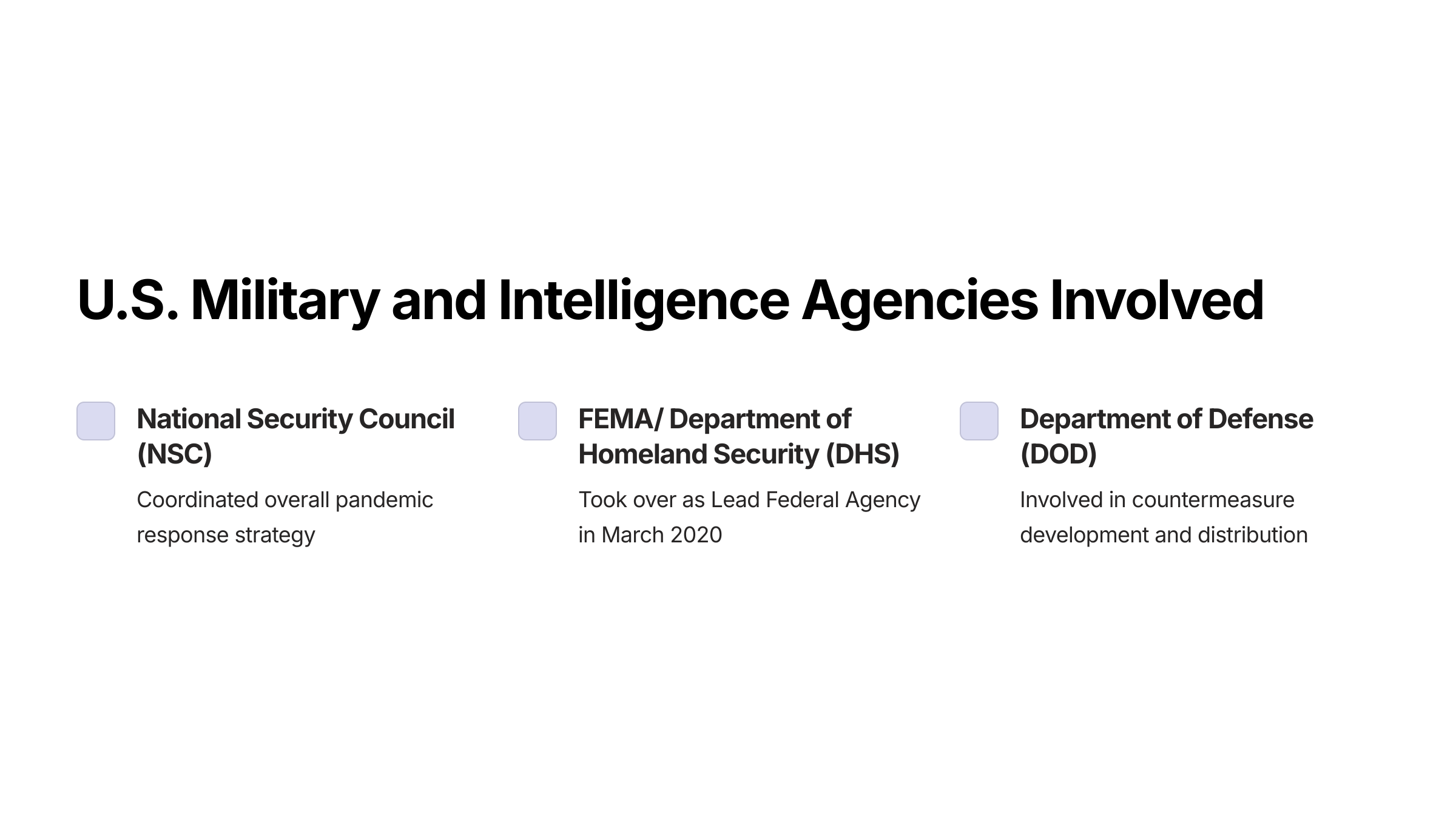 U.S. Military and Intelligence Agencies Involved

National Security Council (NSC)

Coordinated overall pandemic response strategy

FEMA/ Department of Homeland Security (DHS)

Took over as Lead Federal Agency in March 2020

Department of Defense (DOD)

Involved in countermeasure development and distribution